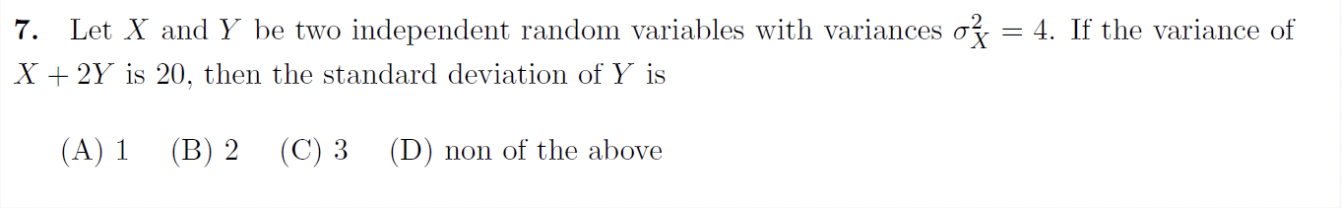 **7.** Let $X$ and $Y$ be two independent random variables with variances $\sigma_X^2 = 4$. If the variance of $X + 2Y$ is 20, then the standard deviation of $Y$ is

(A) 1 (B) 2 (C) 3 (D) non of the above